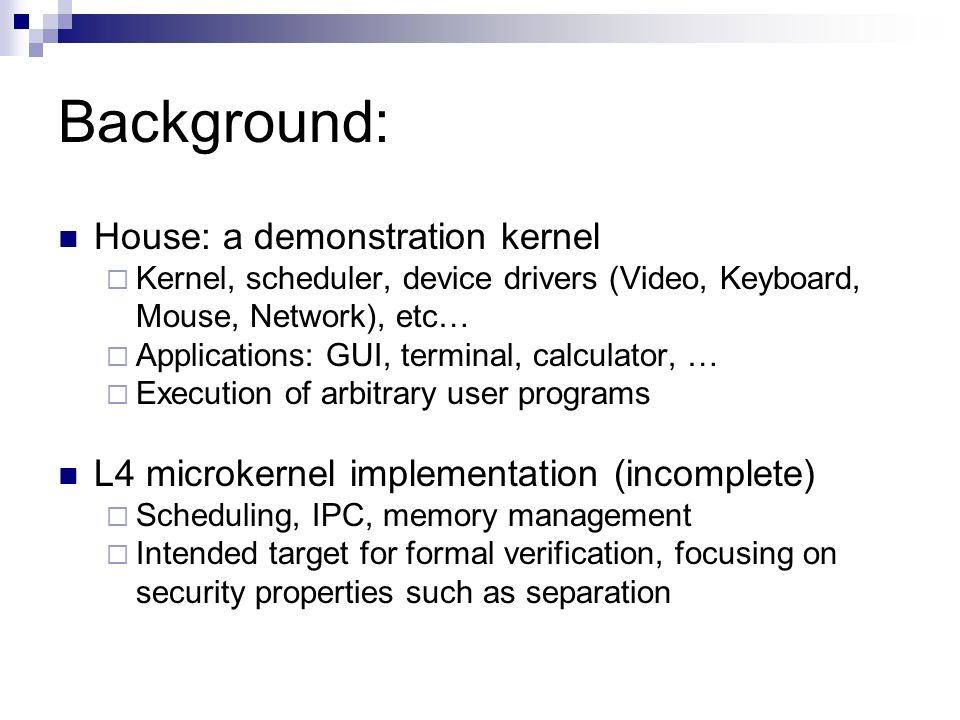 Background:

House: a demonstration kernel
Kernel, scheduler, device drivers (Video, Keyboard, Mouse, Network), etc…
Applications: GUI, terminal, calculator, …
Execution of arbitrary user programs

L4 microkernel implementation (incomplete)
Scheduling, IPC, memory management
Intended target for formal verification, focusing on security properties such as separation